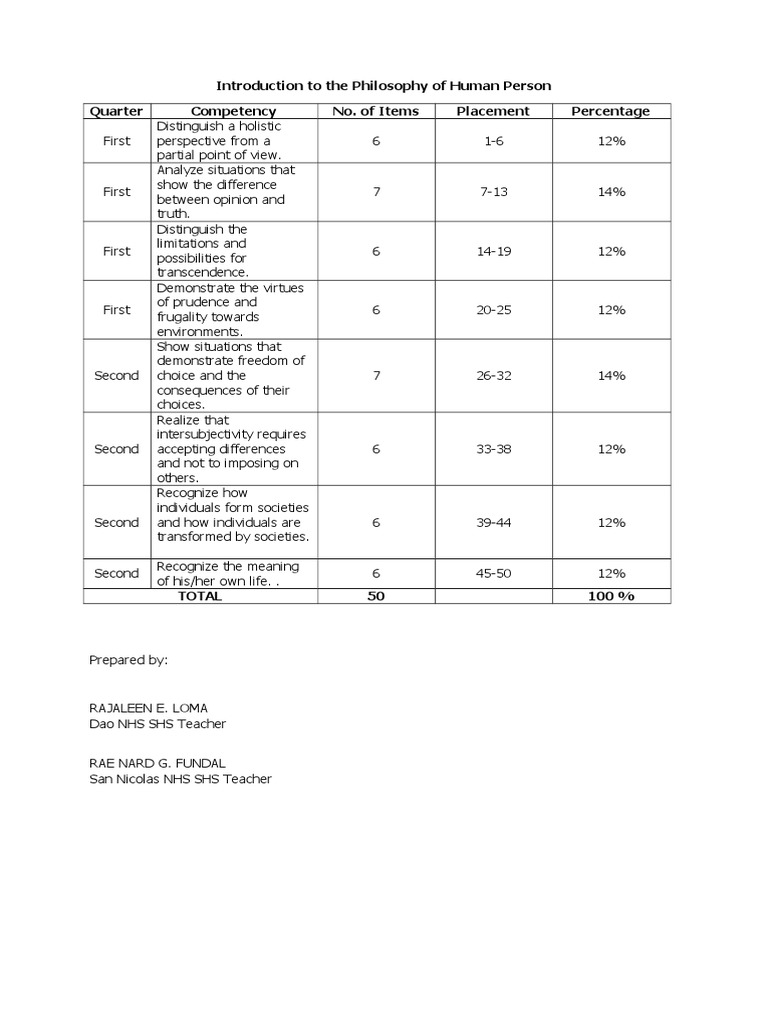 Introduction to the Philosophy of Human Person

| Quarter | Competency | No. of Items | Placement | Percentage |
|---|---|---|---|---|
| First | Distinguish a holistic perspective from a partial point of view. | 6 | 1-6 | 12% |
| First | Analyze situations that show the difference between opinion and truth. | 7 | 7-13 | 14% |
| First | Distinguish the limitations and possibilities for transcendence. | 6 | 14-19 | 12% |
| First | Demonstrate the virtues of prudence and frugality towards environments. | 6 | 20-25 | 12% |
| Second | Show situations that demonstrate freedom of choice and the consequences of their choices. | 7 | 26-32 | 14% |
| Second | Realize that intersubjectivity requires accepting differences and not to imposing on others. | 6 | 33-38 | 12% |
| Second | Recognize how individuals form societies and how individuals are transformed by societies. | 6 | 39-44 | 12% |
| Second | Recognize the meaning of his/her own life. . | 6 | 45-50 | 12% |
| TOTAL | | 50 | | 100 % |

Prepared by:

RAJALEEN E. LOMA
Dao NHS SHS Teacher

RAE NARD G. FUNDAL
San Nicolas NHS SHS Teacher